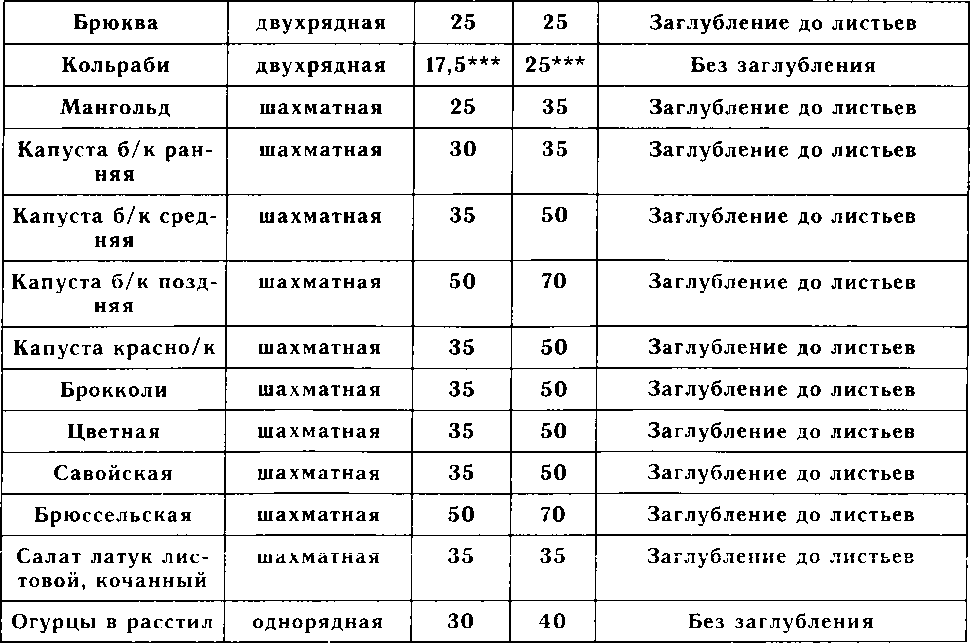 | Брюква | двухрядная | 25 | 25 | Заглубление до листьев |
|---|---|---|---|---|
| Кольраби | двухрядная | 17,5*** | 25*** | Без заглубления |
| Мангольд | шахматная | 25 | 35 | Заглубление до листьев |
| Капуста б/к ранняя | шахматная | 30 | 35 | Заглубление до листьев |
| Капуста б/к средняя | шахматная | 35 | 50 | Заглубление до листьев |
| Капуста б/к поздняя | шахматная | 50 | 70 | Заглубление до листьев |
| Капуста красно/к | шахматная | 35 | 50 | Заглубление до листьев |
| Брокколи | шахматная | 35 | 50 | Заглубление до листьев |
| Цветная | шахматная | 35 | 50 | Заглубление до листьев |
| Савойская | шахматная | 35 | 50 | Заглубление до листьев |
| Брюссельская | шахматная | 50 | 70 | Заглубление до листьев |
| Салат латук листовой, кочанный | шахматная | 35 | 35 | Заглубление до листьев |
| Огурцы в расстил | однорядная | 30 | 40 | Без заглубления |